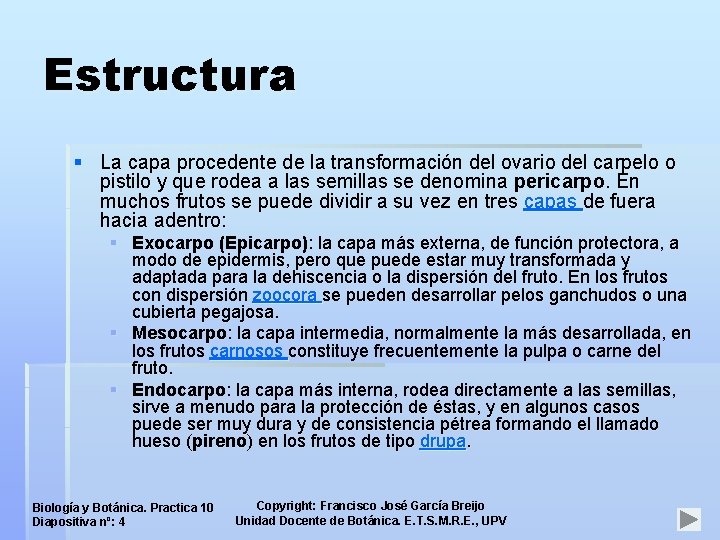 Estructura

La capa procedente de la transformación del ovario del carpelo o pistilo y que rodea a las semillas se denomina pericarpo. En muchos frutos se puede dividir a su vez en tres capas de fuera hacia adentro:

Exocarpo (Epicarpo): la capa más externa, de función protectora, a modo de epidermis, pero que puede estar muy transformada y adaptada para la dehiscencia o la dispersión del fruto. En los frutos con dispersión zoocora se pueden desarrollar pelos ganchudos o una cubierta pegajosa.

Mesocarpo: la capa intermedia, normalmente la más desarrollada, en los frutos carnosos constituye frecuentemente la pulpa o carne del fruto.

Endocarpo: la capa más interna, rodea directamente a las semillas, sirve a menudo para la protección de éstas, y en algunos casos puede ser muy dura y de consistencia pétrea formando el llamado hueso (pireno) en los frutos de tipo drupa.

Biología y Botánica. Practica 10
Diapositiva nº: 4

Copyright: Francisco José García Breijo
Unidad Docente de Botánica. E.T.S.M.R.E., UPV